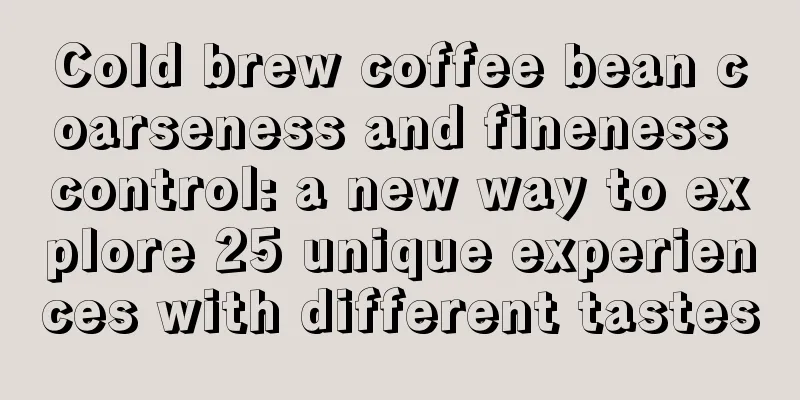 Cold brew coffee bean coarseness and fineness control: a new way to explore 25 unique experiences with different tastes